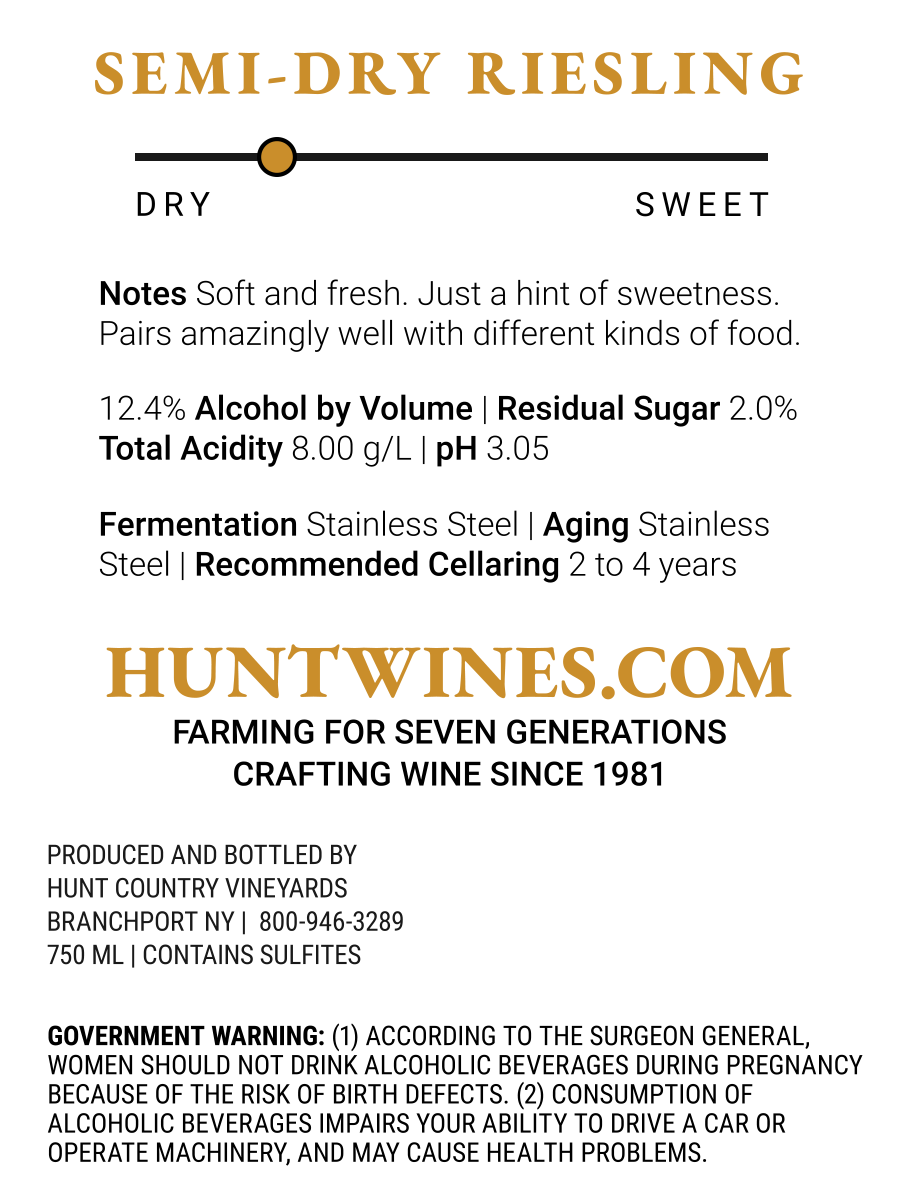 SEMI-DRY RIESLING

DRY SWEET

Notes Soft and fresh. Just a hint of sweetness. Pairs amazingly well with different kinds of food.

12.4% Alcohol by Volume | Residual Sugar 2.0%
Total Acidity 8.00 g/L | pH 3.05

Fermentation Stainless Steel | Aging Stainless Steel | Recommended Cellaring 2 to 4 years

HUNTWINES.COM
FARMING FOR SEVEN GENERATIONS
CRAFTING WINE SINCE 1981

PRODUCED AND BOTTLED BY
HUNT COUNTRY VINEYARDS
BRANCHPORT NY | 800-946-3289
750 ML | CONTAINS SULFITES

GOVERNMENT WARNING: (1) ACCORDING TO THE SURGEON GENERAL, WOMEN SHOULD NOT DRINK ALCOHOLIC BEVERAGES DURING PREGNANCY BECAUSE OF THE RISK OF BIRTH DEFECTS. (2) CONSUMPTION OF ALCOHOLIC BEVERAGES IMPAIRS YOUR ABILITY TO DRIVE A CAR OR OPERATE MACHINERY, AND MAY CAUSE HEALTH PROBLEMS.